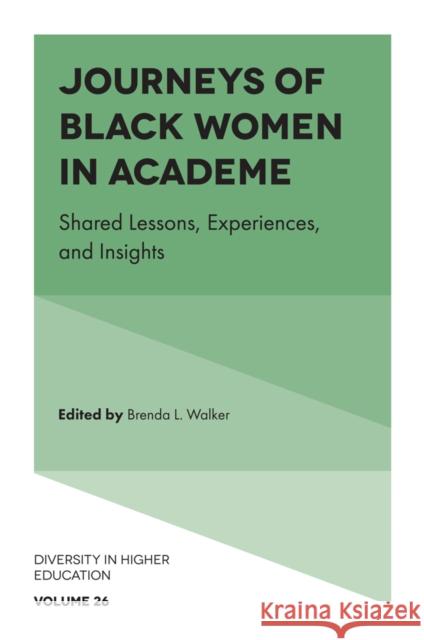 JOURNEYS OF BLACK WOMEN IN ACADEME

Shared Lessons, Experiences, and Insights

Edited by Brenda L. Walker

DIVERSITY IN HIGHER EDUCATION

VOLUME 26

Kraina Książek